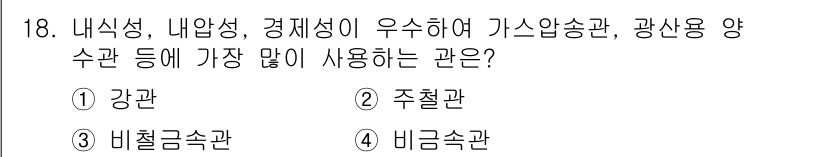 18. 내식성, 내압성, 경제성이 우수하여 가스압송관, 광산용 양수관 등에 가장 많이 사용하는 관은?

① 강관 ② 주철관

③ 비철금속관 ④ 비금속관